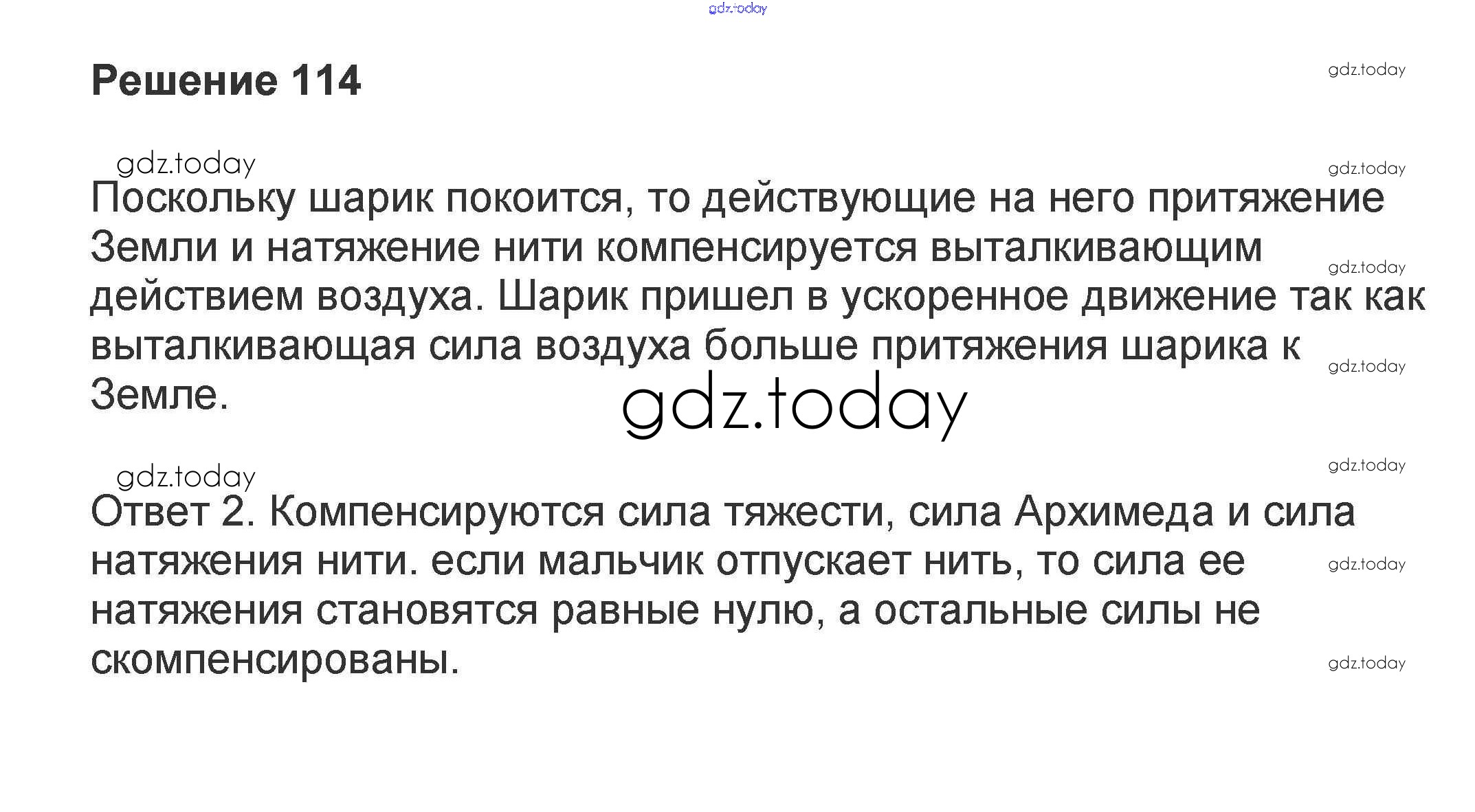 Решение 114

Поскольку шарик покоится, то действующие на него притяжение Земли и натяжение нити компенсируется выталкивающим действием воздуха. Шарик пришел в ускоренное движение так как выталкивающая сила воздуха больше притяжения шарика к Земле.

Ответ 2. Компенсируются сила тяжести, сила Архимеда и сила натяжения нити. если мальчик отпускает нить, то сила ее натяжения становятся равные нулю, а остальные силы не скомпенсированы.

gdz.today